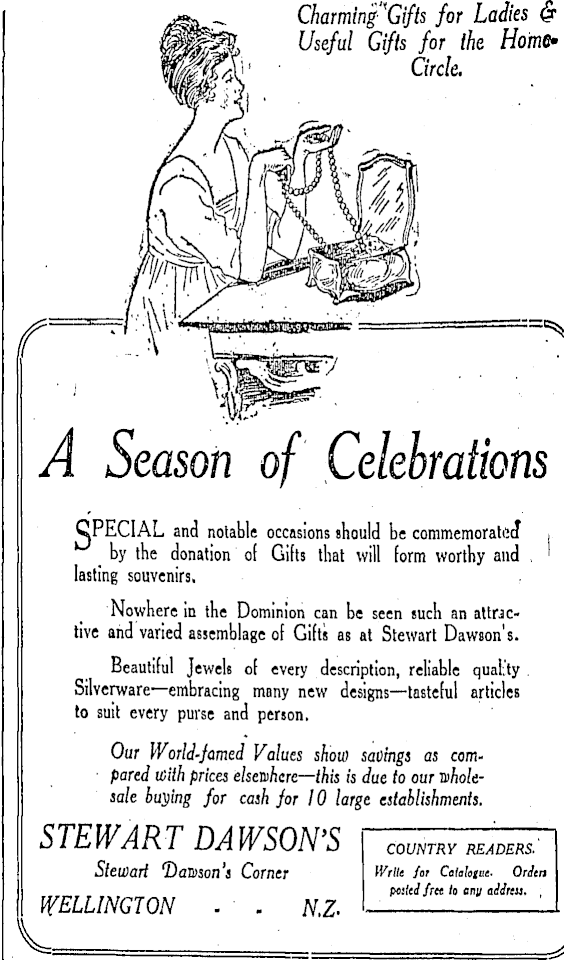 Charming Gifts for Ladies & Useful Gifts for the Home Circle.

A Season of Celebrations

SPECIAL and notable occasions should be commemorated by the donation of Gifts that will form worthy and lasting souvenirs.

Nowhere in the Dominion can be seen such an attractive and varied assemblage of Gifts as at Stewart Dawson's.

Beautiful Jewels of every description, reliable quality Silverware—embracing many new designs—tasteful articles to suit every purse and person.

Our World-famed Values show savings as compared with prices elsewhere—this is due to our wholesale buying for cash for 10 large establishments.

STEWART DAWSON'S
Stewart Dawson's Corner
WELLINGTON - - N.Z.

COUNTRY READERS.
Write for Catalogue. Orders posted free to any address.